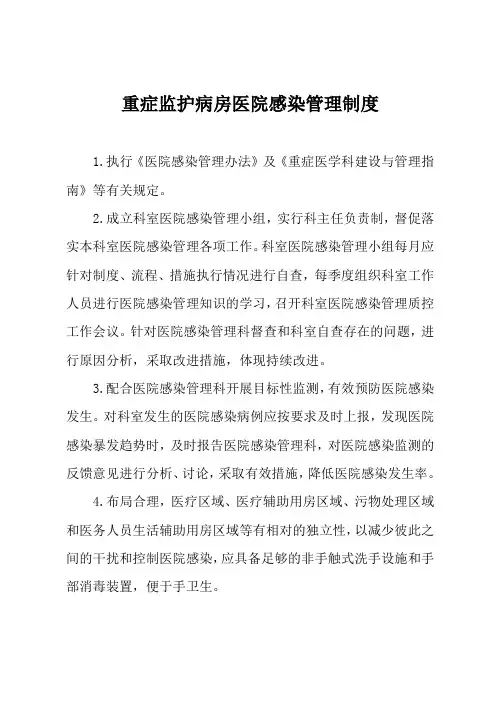 重症监护病房医院感染管理制度

1.执行《医院感染管理办法》及《重症医学科建设与管理指南》等有关规定。

2.成立科室医院感染管理小组，实行科主任负责制，督促落实本科室医院感染管理各项工作。科室医院感染管理小组每月应针对制度、流程、措施执行情况进行自查，每季度组织科室工作人员进行医院感染管理知识的学习，召开科室医院感染管理质控工作会议。针对医院感染管理科督查和科室自查存在的问题，进行原因分析，采取改进措施，体现持续改进。

3.配合医院感染管理科开展目标性监测，有效预防医院感染发生。对科室发生的医院感染病例应按要求及时上报，发现医院感染暴发趋势时，及时报告医院感染管理科，对医院感染监测的反馈意见进行分析、讨论，采取有效措施，降低医院感染发生率。

4.布局合理，医疗区域、医疗辅助用房区域、污物处理区域和医务人员生活辅助用房区域等有相对的独立性，以减少彼此之间的干扰和控制医院感染，应具备足够的非手触式洗手设施和手部消毒装置，便于手卫生。